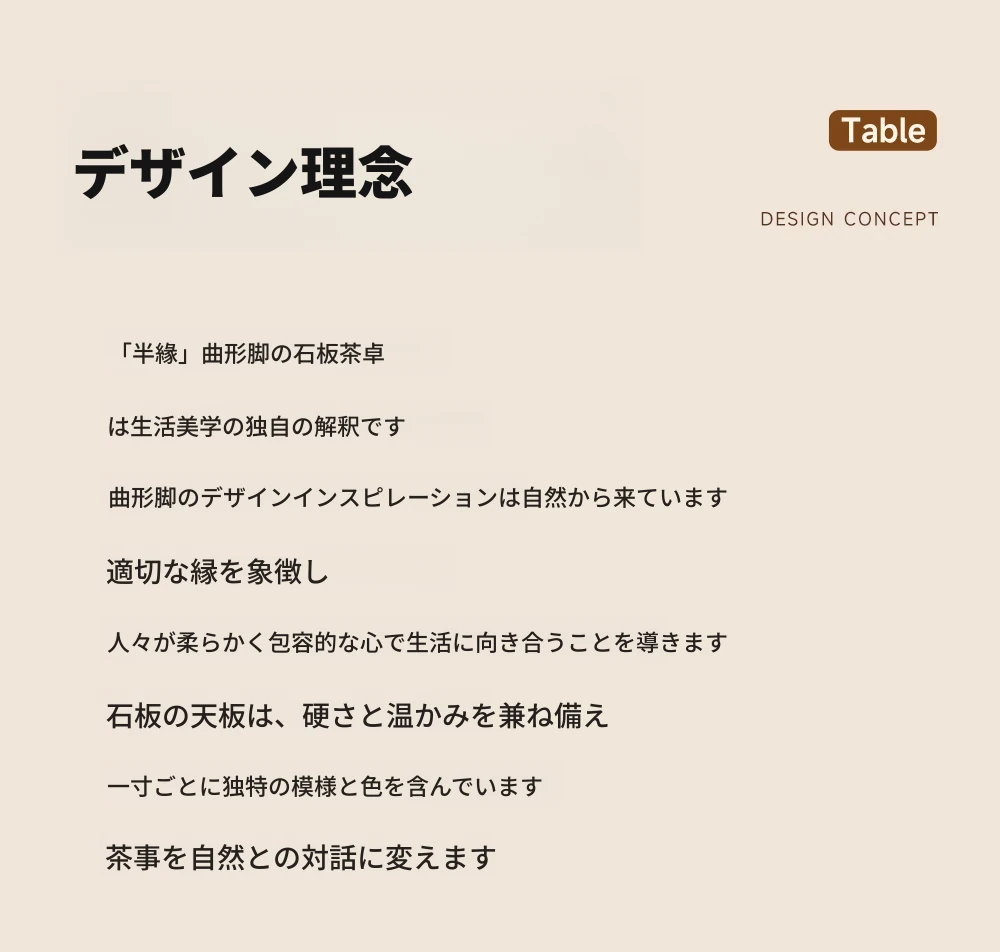 デザイン理念

Table

DESIGN CONCEPT

「半縁」曲形脚の石板茶卓

は生活美学の独自の解釈です

曲形脚のデザインインスピレーションは自然から来ています

適切な縁を象徴し

人々が柔らかく包容的な心で生活に向き合うことを導きます

石板の天板は、硬さと温かみを兼ね備え

一寸ごとに独特の模様と色を含んでいます

茶事を自然との対話に変えます